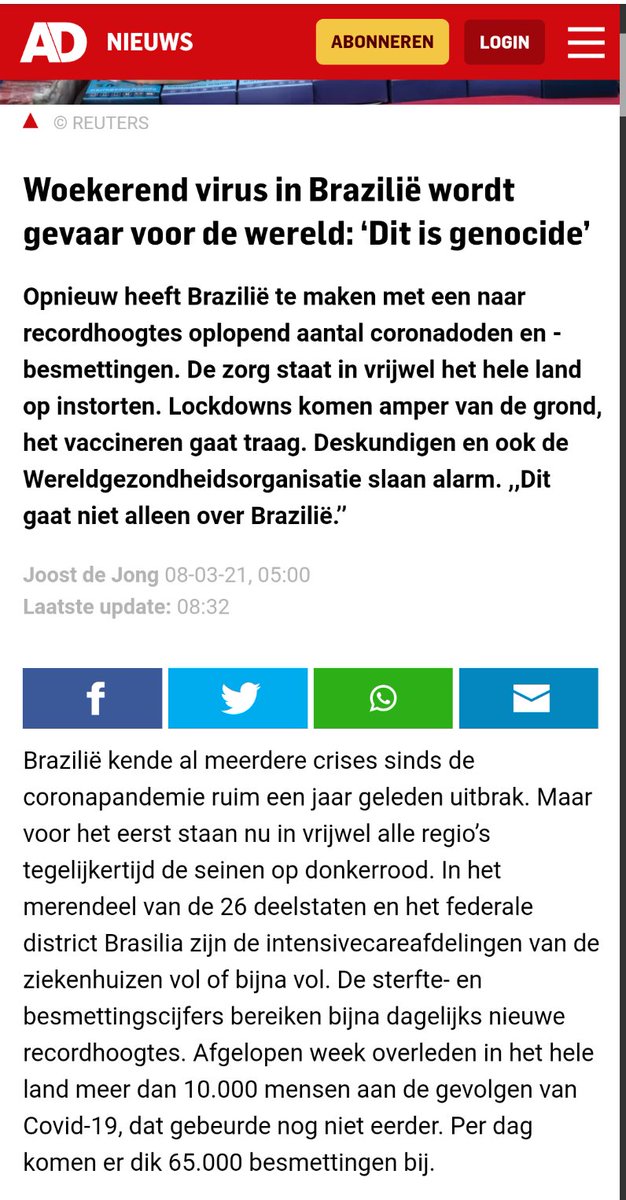 AD NIEUWS ABONNEREN LOGIN

© REUTERS

Woekerend virus in Brazilië wordt gevaar voor de wereld: ‘Dit is genocide’

Opnieuw heeft Brazilië te maken met een naar recordhoogtes oplopend aantal coronadoden en -besmettingen. De zorg staat in vrijwel het hele land op instorten. Lockdowns komen amper van de grond, het vaccineren gaat traag. Deskundigen en ook de Wereldgezondheidsorganisatie slaan alarm. ,,Dit gaat niet alleen over Brazilië.”

Joost de Jong 08-03-21, 05:00
Laatste update: 08:32

Brazilië kende al meerdere crises sinds de coronapandemie ruim een jaar geleden uitbrak. Maar voor het eerst staan nu in vrijwel alle regio’s tegelijkertijd de seinen op donkerrood. In het merendeel van de 26 deelstaten en het federale district Brasilia zijn de intensivecareafdelingen van de ziekenhuizen vol of bijna vol. De sterfte- en besmettingscijfers bereiken bijna dagelijks nieuwe recordhoogtes. Afgelopen week overleden in het hele land meer dan 10.000 mensen aan de gevolgen van Covid-19, dat gebeurde nog niet eerder. Per dag komen er dik 65.000 besmettingen bij.